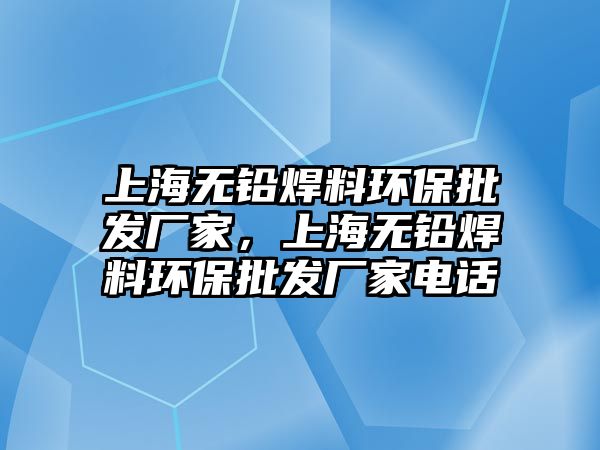 上海无铅焊料环保批发厂家，上海无铅焊料环保批发厂家电话